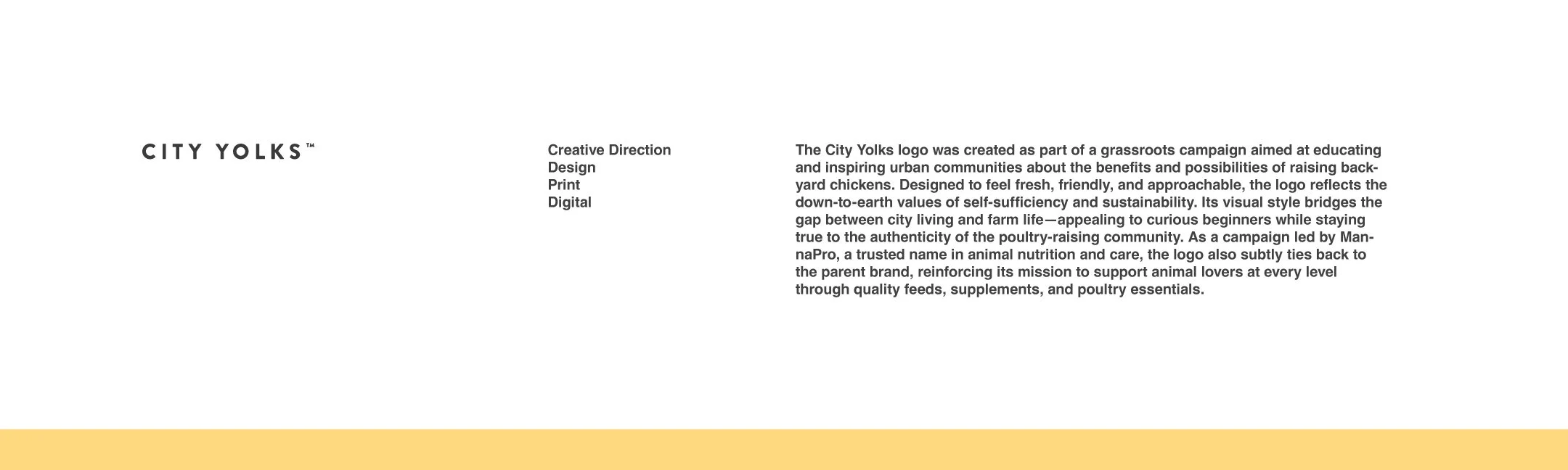 CITY YOLKS™

Creative Direction
Design
Print
Digital

The City Yolks logo was created as part of a grassroots campaign aimed at educating and inspiring urban communities about the benefits and possibilities of raising backyard chickens. Designed to feel fresh, friendly, and approachable, the logo reflects the down-to-earth values of self-sufficiency and sustainability. Its visual style bridges the gap between city living and farm life—appealing to curious beginners while staying true to the authenticity of the poultry-raising community. As a campaign led by MannaPro, a trusted name in animal nutrition and care, the logo also subtly ties back to the parent brand, reinforcing its mission to support animal lovers at every level through quality feeds, supplements, and poultry essentials.